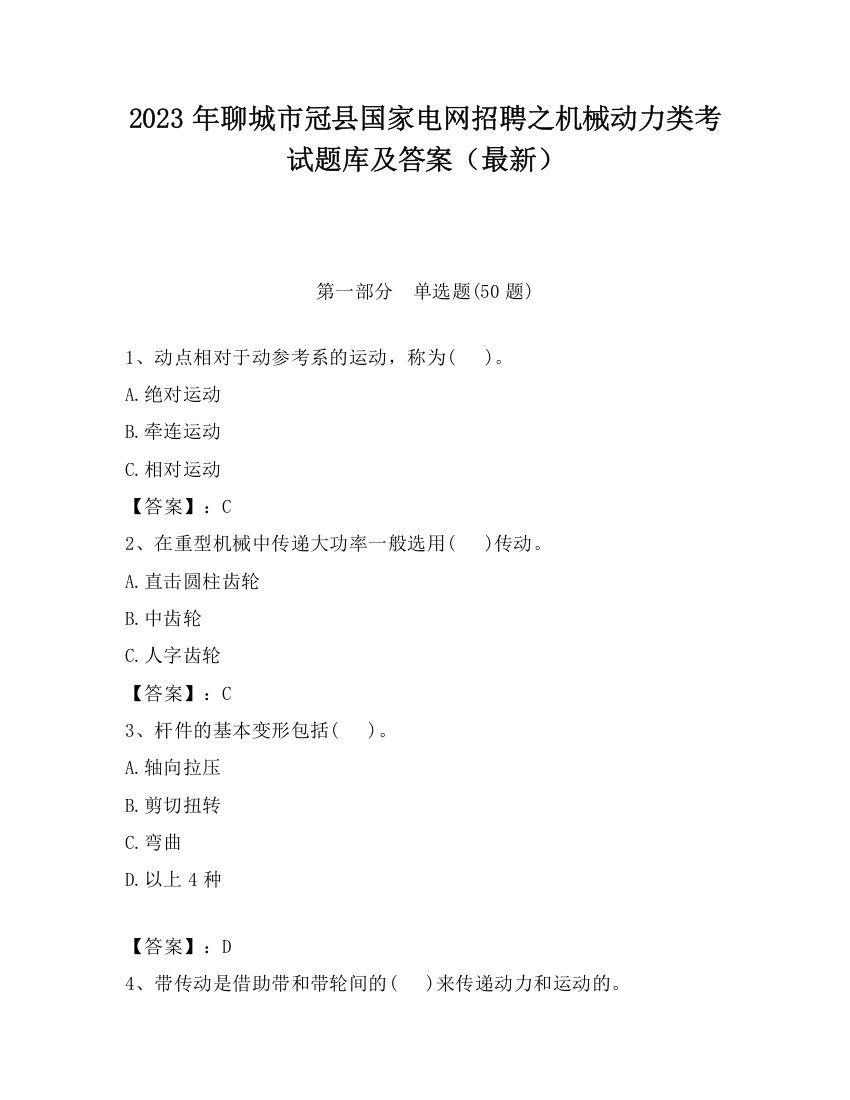 2023 年聊城市冠县国家电网招聘之机械动力类考试题库及答案（最新）

第一部分　单选题(50 题)

1、动点相对于动参考系的运动，称为(　)。

A.绝对运动

B.牵连运动

C.相对运动

【答案】：C

2、在重型机械中传递大功率一般选用(　)传动。

A.直击圆柱齿轮

B.中齿轮

C.人字齿轮

【答案】：C

3、杆件的基本变形包括(　)。

A.轴向拉压

B.剪切扭转

C.弯曲

D.以上 4 种

【答案】：D

4、带传动是借助带和带轮间的(　)来传递动力和运动的。